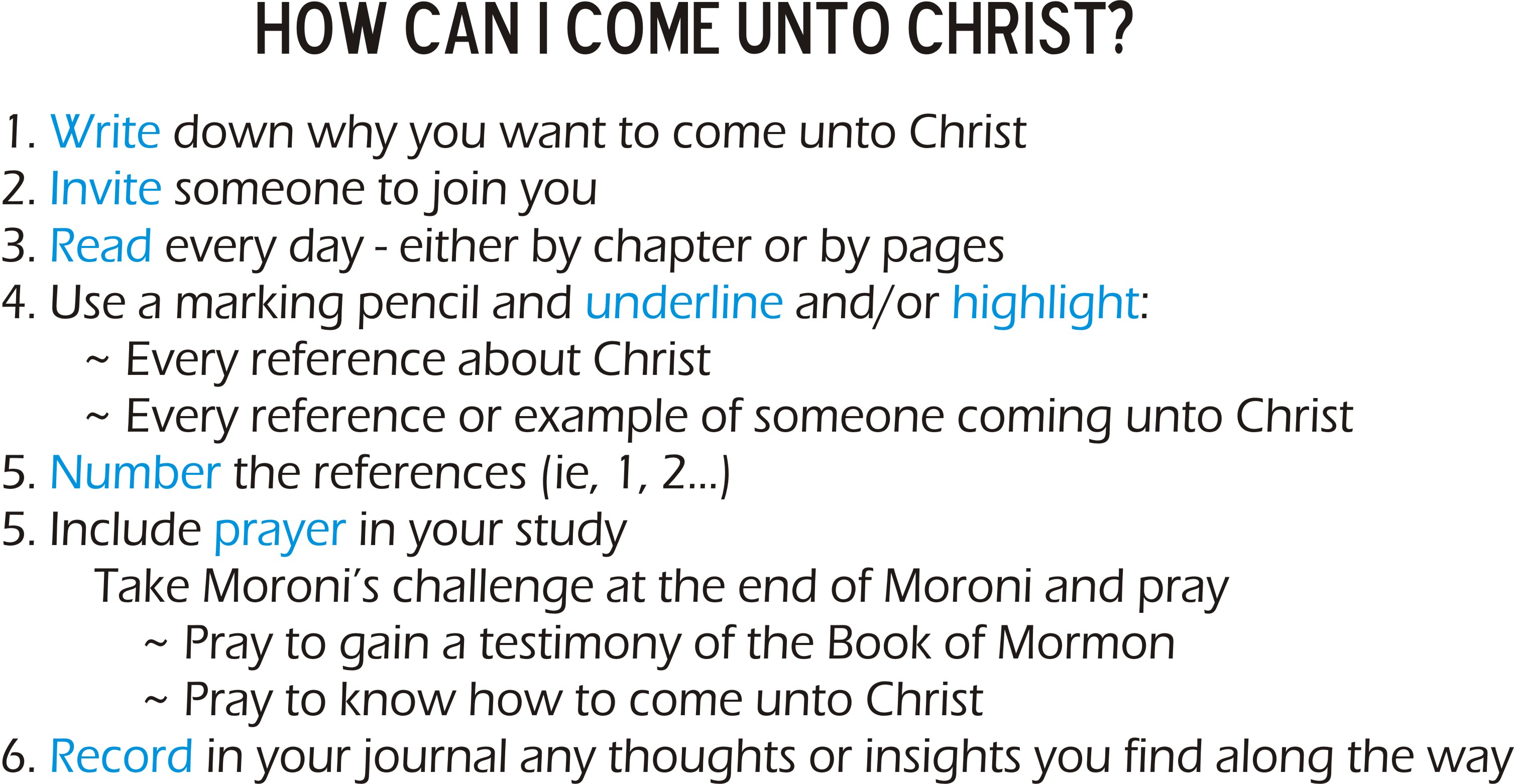 HOW CAN I COME UNTO CHRIST?

1. Write down why you want to come unto Christ
2. Invite someone to join you
3. Read every day - either by chapter or by pages
4. Use a marking pencil and underline and/or highlight:
~ Every reference about Christ
~ Every reference or example of someone coming unto Christ
5. Number the references (ie, 1, 2...)
5. Include prayer in your study
Take Moroni's challenge at the end of Moroni and pray
~ Pray to gain a testimony of the Book of Mormon
~ Pray to know how to come unto Christ
6. Record in your journal any thoughts or insights you find along the way